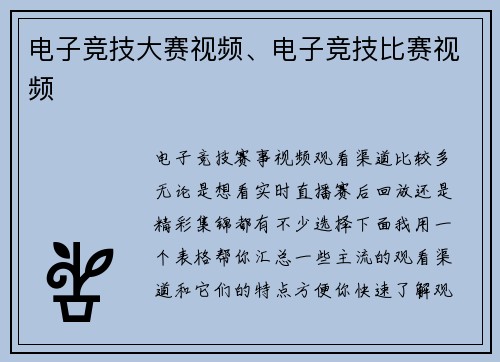 电子竞技大赛视频、电子竞技比赛视频

电子竞技赛事视频观看渠道比较多无论是想看实时直播赛后回放还是精彩集锦都有不少选择下面我用一个表格帮你汇总一些主流的观看渠道和它们的特点方便你快速了解观